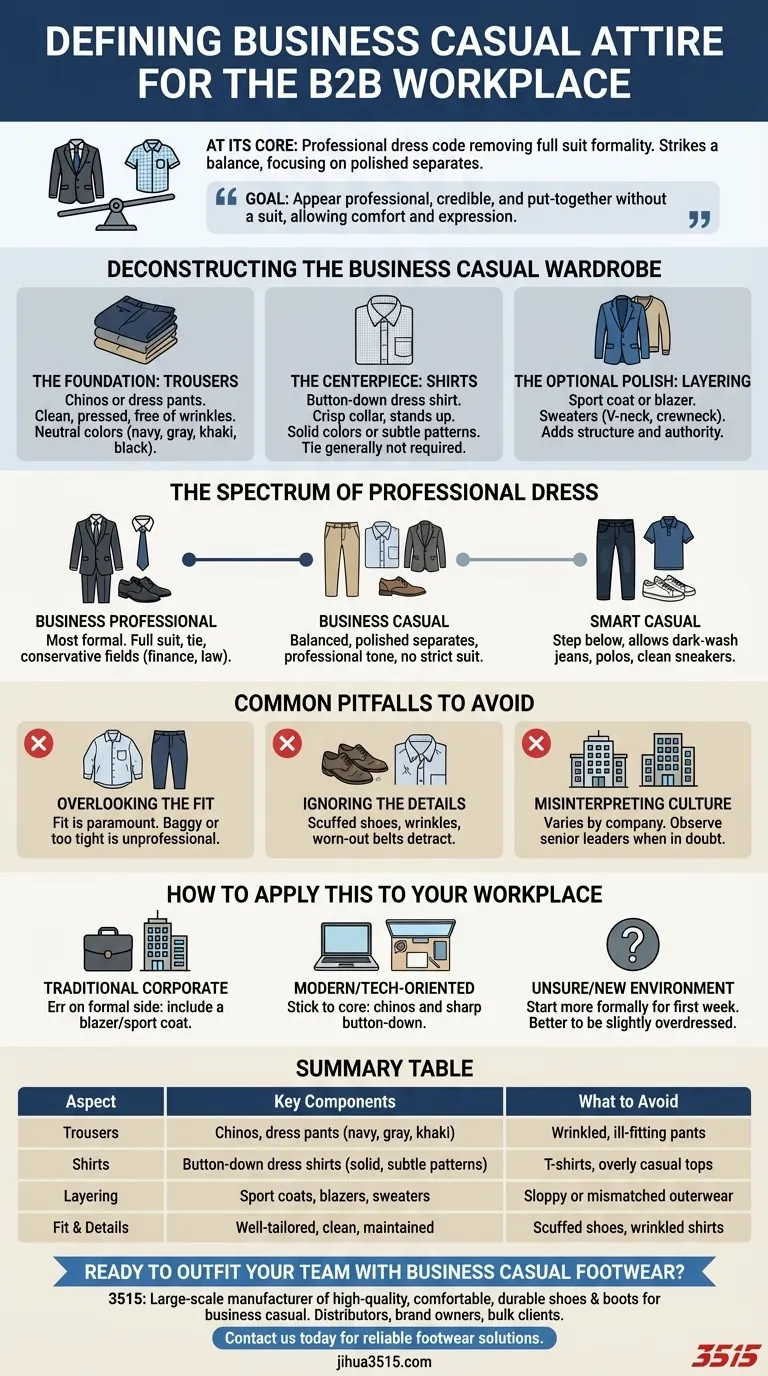 DEFINING BUSINESS CASUAL ATTIRE FOR THE B2B WORKPLACE

AT ITS CORE: Professional dress code removing full suit formality. Strikes a balance, focusing on polished separates.

GOAL: Appear professional, credible, and put-together without a suit, allowing comfort and expression.

DECONSTRUCTING THE BUSINESS CASUAL WARDROBE

THE FOUNDATION: TROUSERS
Chinos or dress pants. Clean, pressed, free of wrinkles. Neutral colors (navy, gray, khaki, black).

THE CENTERPIECE: SHIRTS
Button-down dress shirt. Crisp collar, stands up. Solid colors or subtle patterns. Tie generally not required.

THE OPTIONAL POLISH: LAYERING
Sport coat or blazer. Sweaters (V-neck, crewneck). Adds structure and authority.

THE SPECTRUM OF PROFESSIONAL DRESS

BUSINESS PROFESSIONAL
Most formal. Full suit, tie, conservative fields (finance, law).

BUSINESS CASUAL
Balanced, polished separates, professional tone, no strict suit.

SMART CASUAL
Step below, allows dark-wash jeans, polos, clean sneakers.

COMMON PITFALLS TO AVOID

OVERLOOKING THE FIT
Fit is paramount. Baggy or too tight is unprofessional.

IGNORING THE DETAILS
Scuffed shoes, wrinkles, worn-out belts detract.

MISINTERPRETING CULTURE
Varies by company. Observe senior leaders when in doubt.

HOW TO APPLY THIS TO YOUR WORKPLACE

TRADITIONAL CORPORATE
Err on formal side: include a blazer/sport coat.

MODERN/TECH-ORIENTED
Stick to core: chinos and sharp button-down.

UNSURE/NEW ENVIRONMENT
Start more formally for first week. Better to be slightly overdressed.

SUMMARY TABLE

| Aspect | Key Components | What to Avoid |
|---|---|---|
| Trousers | Chinos, dress pants (navy, gray, khaki) | Wrinkled, ill-fitting pants |
| Shirts | Button-down dress shirts (solid, subtle patterns) | T-shirts, overly casual tops |
| Layering | Sport coats, blazers, sweaters | Sloppy or mismatched outerwear |
| Fit & Details | Well-tailored, clean, maintained | Scuffed shoes, wrinkled shirts |

READY TO OUTFIT YOUR TEAM WITH BUSINESS CASUAL FOOTWEAR?
3515: Large-scale manufacturer of high-quality, comfortable, durable shoes & boots for business casual. Distributors, brand owners, bulk clients.
Contact us today for reliable footwear solutions.
jihua3515.com
3515